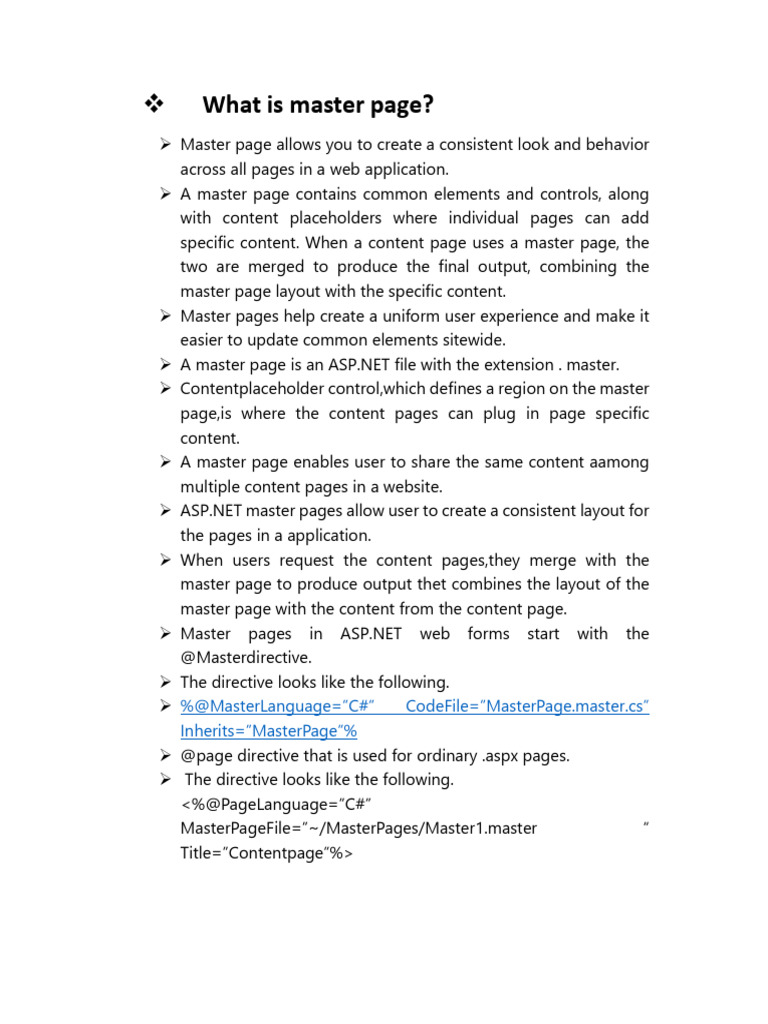 ❖ What is master page?

➢ Master page allows you to create a consistent look and behavior across all pages in a web application.
➢ A master page contains common elements and controls, along with content placeholders where individual pages can add specific content. When a content page uses a master page, the two are merged to produce the final output, combining the master page layout with the specific content.
➢ Master pages help create a uniform user experience and make it easier to update common elements sitewide.
➢ A master page is an ASP.NET file with the extension . master.
➢ Contentplaceholder control,which defines a region on the master page,is where the content pages can plug in page specific content.
➢ A master page enables user to share the same content aamong multiple content pages in a website.
➢ ASP.NET master pages allow user to create a consistent layout for the pages in a application.
➢ When users request the content pages,they merge with the master page to produce output thet combines the layout of the master page with the content from the content page.
➢ Master pages in ASP.NET web forms start with the @Masterdirective.
➢ The directive looks like the following.
➢ %@MasterLanguage="C#" CodeFile="MasterPage.master.cs" Inherits="MasterPage"%
➢ @page directive that is used for ordinary .aspx pages.
➢ The directive looks like the following.
<%@PageLanguage="C#" MasterPageFile="~/MasterPages/Master1.master " Title="Contentpage"%>